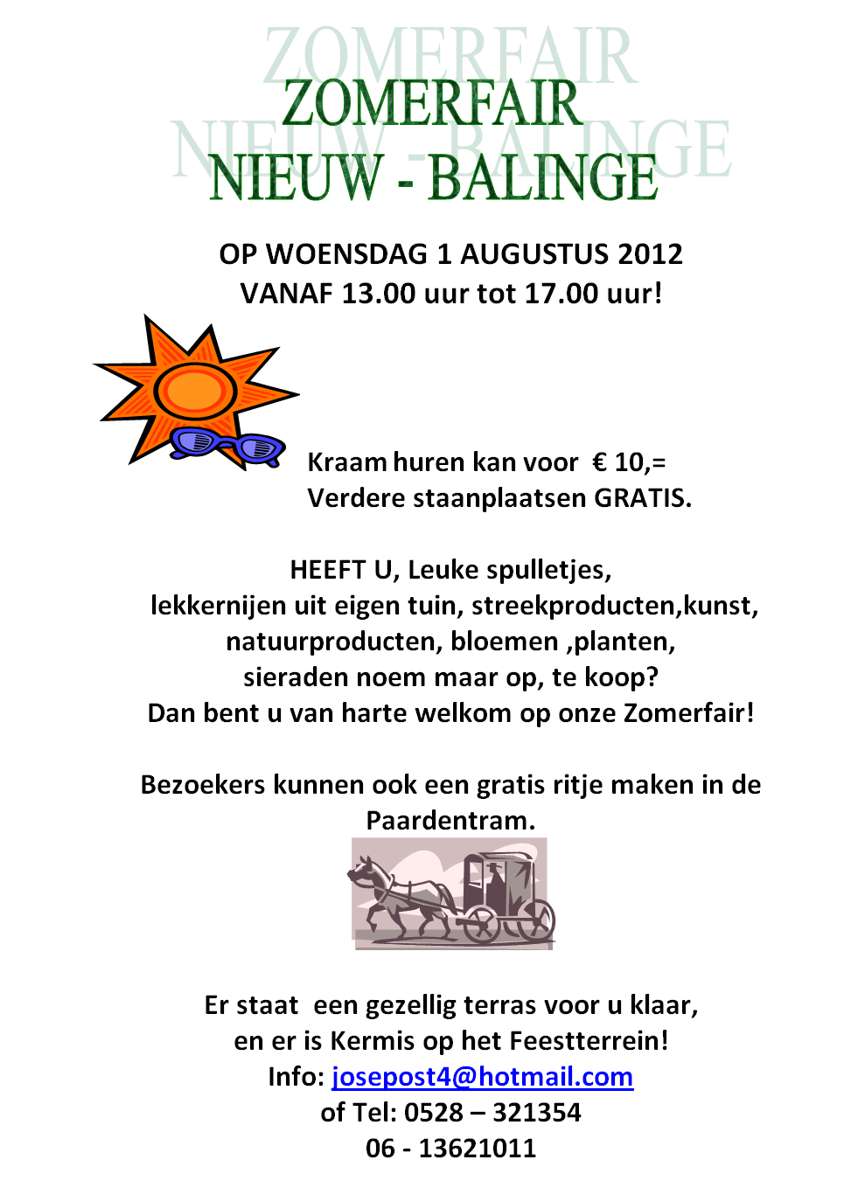 ZOMERFAIR
NIEUW - BALINGE

ZOMERFAIR
NIEUW - BALINGE

OP WOENSDAG 1 AUGUSTUS 2012
VANAF 13.00 uur tot 17.00 uur!

Kraam huren kan voor € 10,=
Verdere staanplaatsen GRATIS.

HEEFT U, Leuke spulletjes, lekkernijen uit eigen tuin, streekproducten,kunst, natuurproducten, bloemen ,planten, sieraden noem maar op, te koop?
Dan bent u van harte welkom op onze Zomerfair!

Bezoekers kunnen ook een gratis ritje maken in de Paardentram.

Er staat een gezellig terras voor u klaar, en er is Kermis op het Feestterrein!
Info: josepost4@hotmail.com
of Tel: 0528 – 321354
06 - 13621011